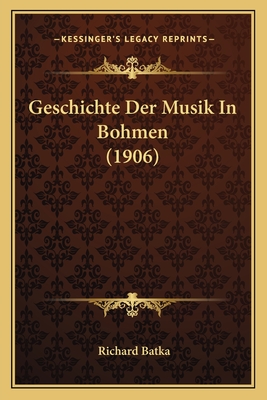 —KESSINGER'S LEGACY REPRINTS—

Geschichte Der Musik In Bohmen (1906)

Richard Batka